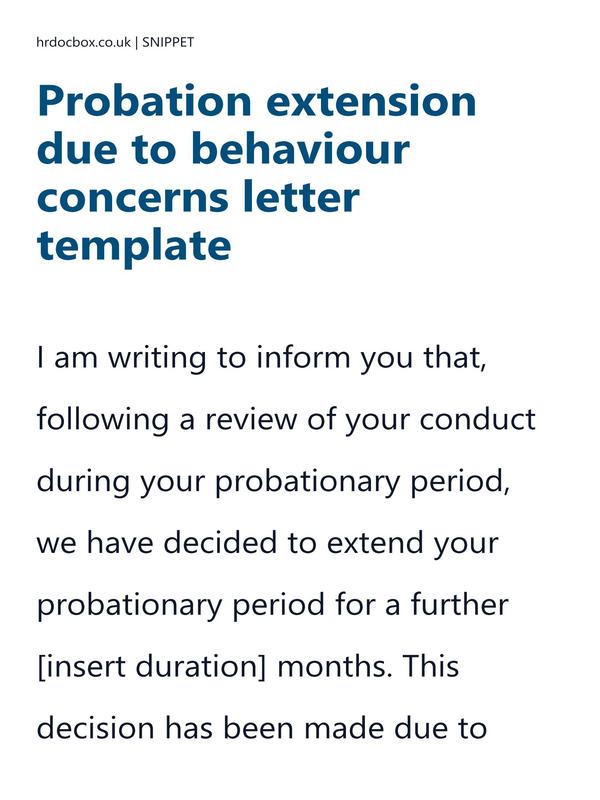 hrdocbox.co.uk | SNIPPET

Probation extension due to behaviour concerns letter template

I am writing to inform you that, following a review of your conduct during your probationary period, we have decided to extend your probationary period for a further [insert duration] months. This decision has been made due to